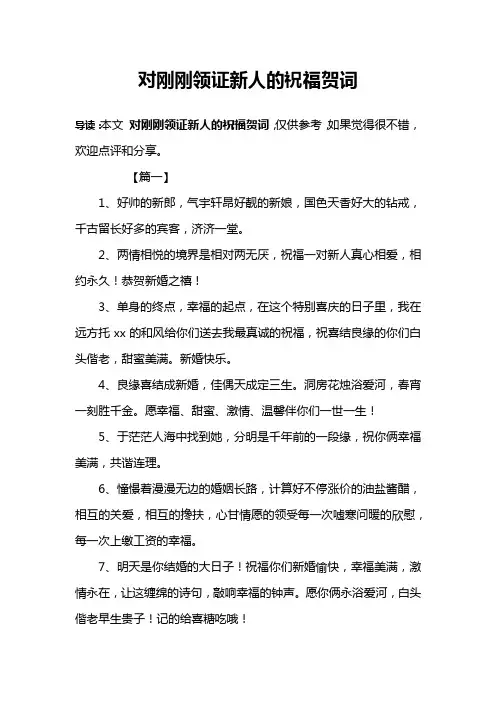 对刚刚领证新人的祝福贺词

导读:本文 对刚刚领证新人的祝福贺词,仅供参考,如果觉得很不错,欢迎点评和分享。

【篇一】

1、好帅的新郎,气宇轩昂好靓的新娘,国色天香好大的钻戒,千古留长好多的宾客,济济一堂。

2、两情相悦的境界是相对两无厌,祝福一对新人真心相爱,相约永久!恭贺新婚之禧!

3、单身的终点,幸福的起点,在这个特别喜庆的日子里,我在远方托 xx 的和风给你们送去我最真诚的祝福,祝喜结良缘的你们白头偕老,甜蜜美满。新婚快乐。

4、良缘喜结成新婚,佳偶天成定三生。洞房花烛浴爱河,春宵一刻胜千金。愿幸福、甜蜜、激情、温馨伴你们一世一生!

5、于茫茫人海中找到她,分明是千年前的一段缘,祝你俩幸福美满,共谐连理。

6、憧憬着漫漫无边的婚姻长路,计算好不停涨价的油盐酱醋,相互的关爱,相互的搀扶,心甘情愿的领受每一次嘘寒问暖的欣慰,每一次上缴工资的幸福。

7、明天是你结婚的大日子!祝福你们新婚愉快,幸福美满,激情永在,让这缠绵的诗句,敲响幸福的钟声。愿你俩永浴爱河,白头偕老早生贵子!记的给喜糖吃哦!